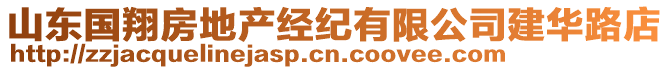 山东国翔房地产经纪有限公司建华路店
http://zzjacquelinejasp.cn.coovee.com